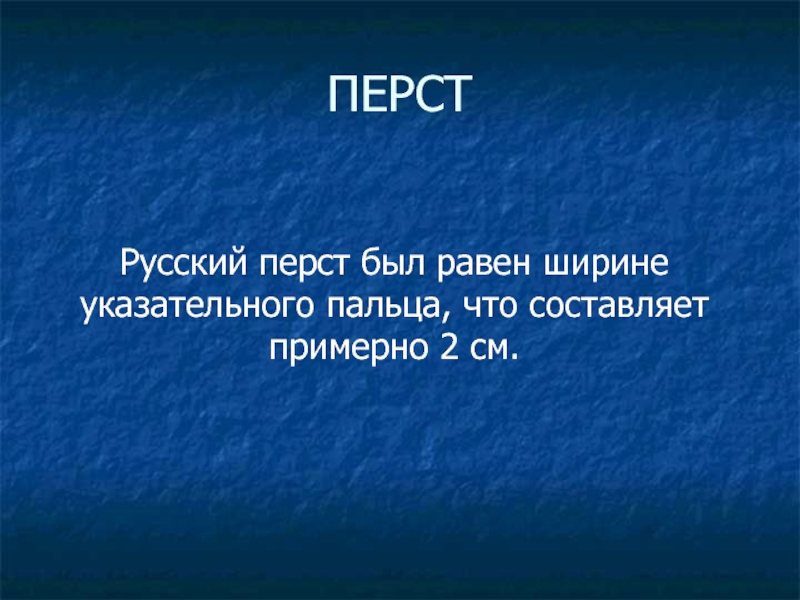 ПЕРСТ

Русский перст был равен ширине указательного пальца, что составляет примерно 2 см.